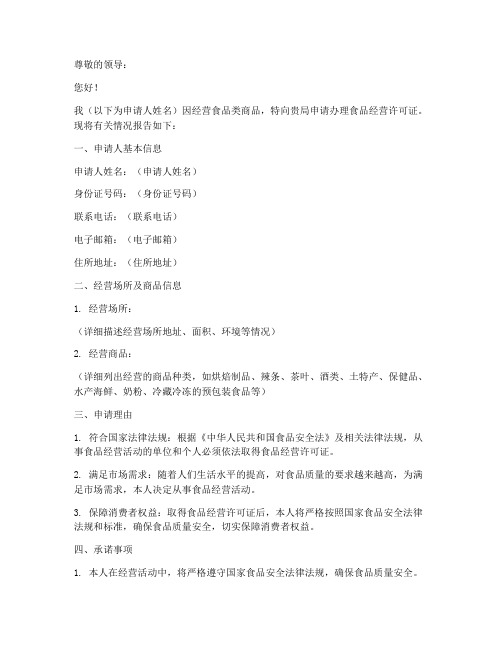 尊敬的领导：

您好！

我（以下为申请人姓名）因经营食品类商品，特向贵局申请办理食品经营许可证。现将有关情况报告如下：

一、申请人基本信息

申请人姓名：（申请人姓名）

身份证号码：（身份证号码）

联系电话：（联系电话）

电子邮箱：（电子邮箱）

住所地址：（住所地址）

二、经营场所及商品信息

1. 经营场所：

（详细描述经营场所地址、面积、环境等情况）

2. 经营商品：

（详细列出经营的商品种类，如烘焙制品、辣条、茶叶、酒类、土特产、保健品、水产海鲜、奶粉、冷藏冷冻的预包装食品等）

三、申请理由

1. 符合国家法律法规：根据《中华人民共和国食品安全法》及相关法律法规，从事食品经营活动的单位和个人必须依法取得食品经营许可证。

2. 满足市场需求：随着人们生活水平的提高，对食品质量的要求越来越高，为满足市场需求，本人决定从事食品经营活动。

3. 保障消费者权益：取得食品经营许可证后，本人将严格按照国家食品安全法律法规和标准，确保食品质量安全，切实保障消费者权益。

四、承诺事项

1. 本人在经营活动中，将严格遵守国家食品安全法律法规，确保食品质量安全。